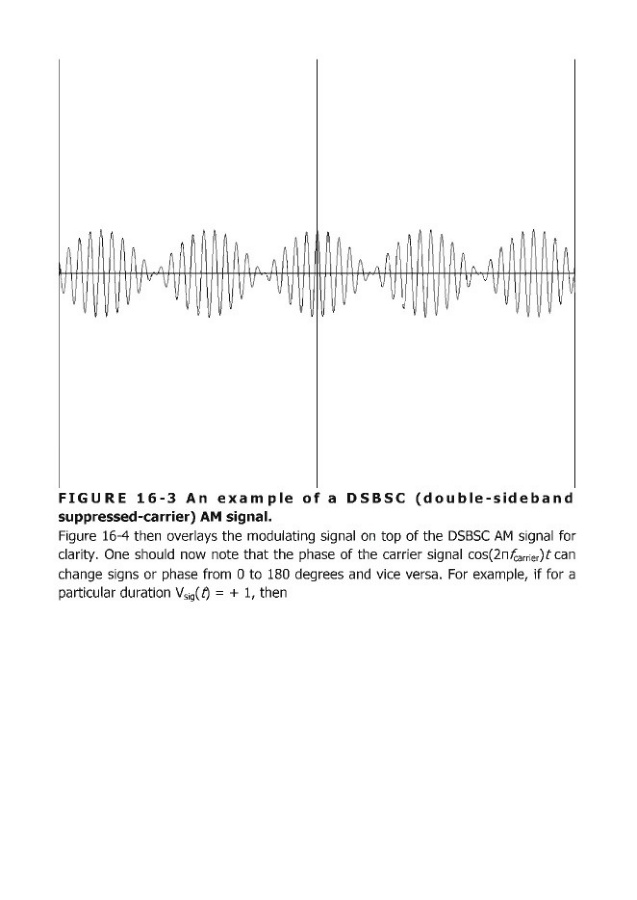 FIGURE 16-3 An example of a DSBSC (double-sideband suppressed-carrier) AM signal.

Figure 16-4 then overlays the modulating signal on top of the DSBSC AM signal for clarity. One should now note that the phase of the carrier signal $\cos(2\pi f_{carrier})t$ can change signs or phase from 0 to 180 degrees and vice versa. For example, if for a particular duration $V_{sig}(t) = +1$, then